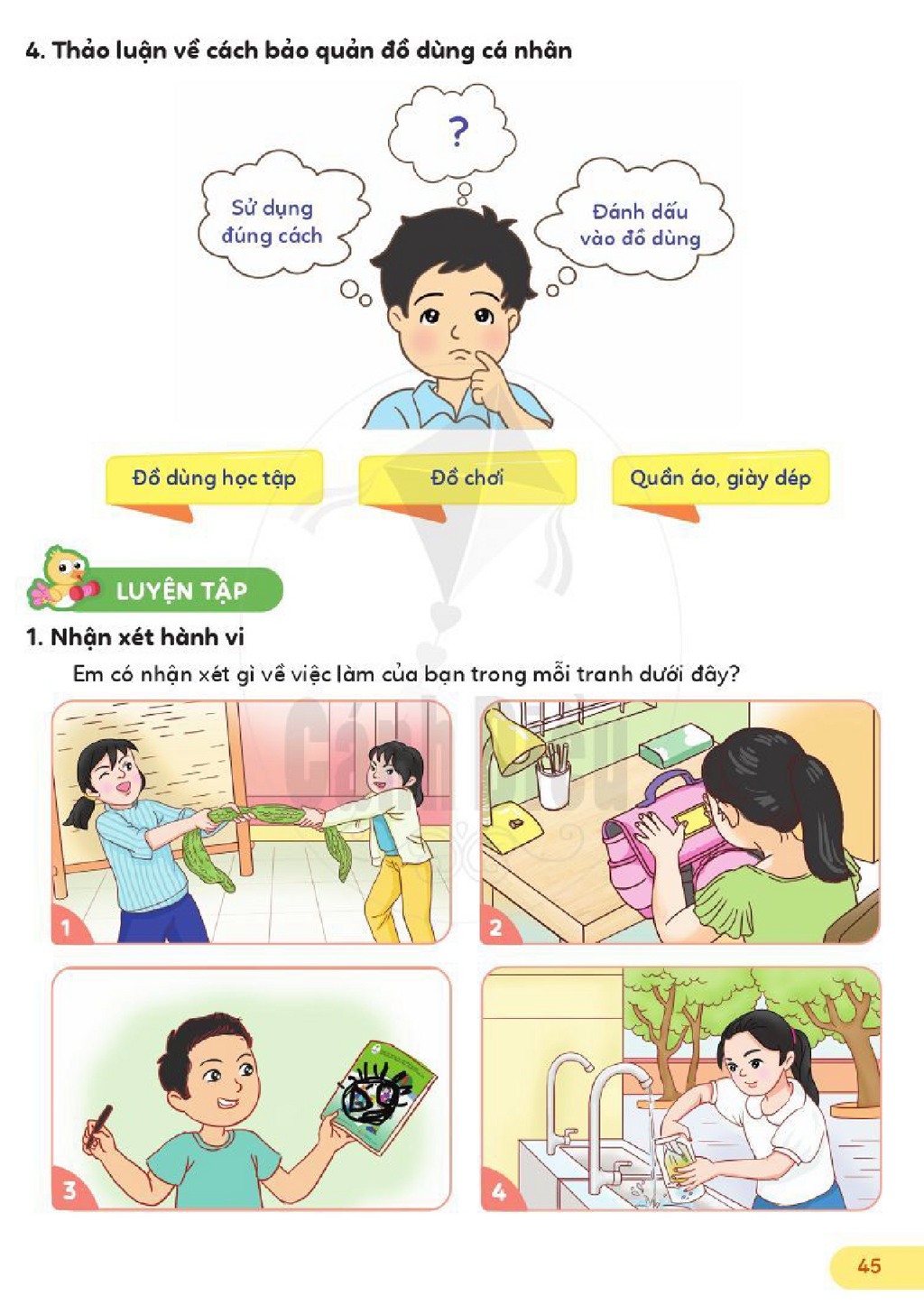 4. Thảo luận về cách bảo quản đồ dùng cá nhân

?

Sử dụng đúng cách

Đánh dấu vào đồ dùng

Đồ dùng học tập

Đồ chơi

Quần áo, giày dép

LUYỆN TẬP

1. Nhận xét hành vi

Em có nhận xét gì về việc làm của bạn trong mỗi tranh dưới đây?

1

2

3

4

45

Cánh Diều